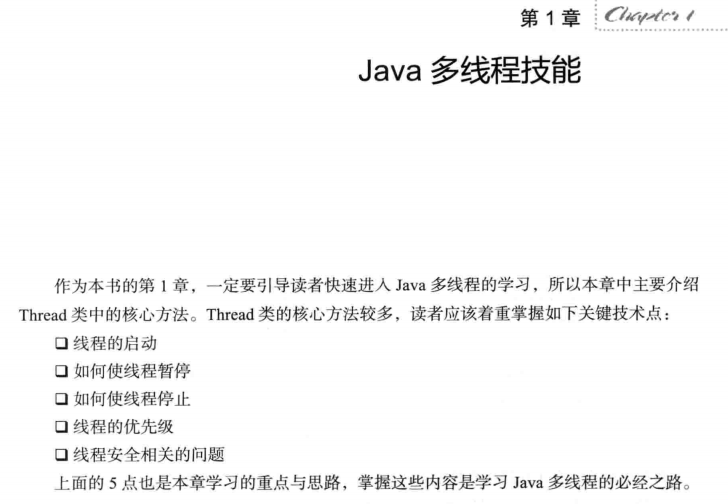 第1章 Chapter 1

Java多线程技能

作为本书的第1章，一定要引导读者快速进入Java多线程的学习，所以本章中主要介绍Thread类中的核心方法。Thread类的核心方法较多，读者应该着重掌握如下关键技术点：

☐ 线程的启动
☐ 如何使线程暂停
☐ 如何使线程停止
☐ 线程的优先级
☐ 线程安全相关的问题

上面的5点也是本章学习的重点与思路，掌握这些内容是学习Java多线程的必经之路。